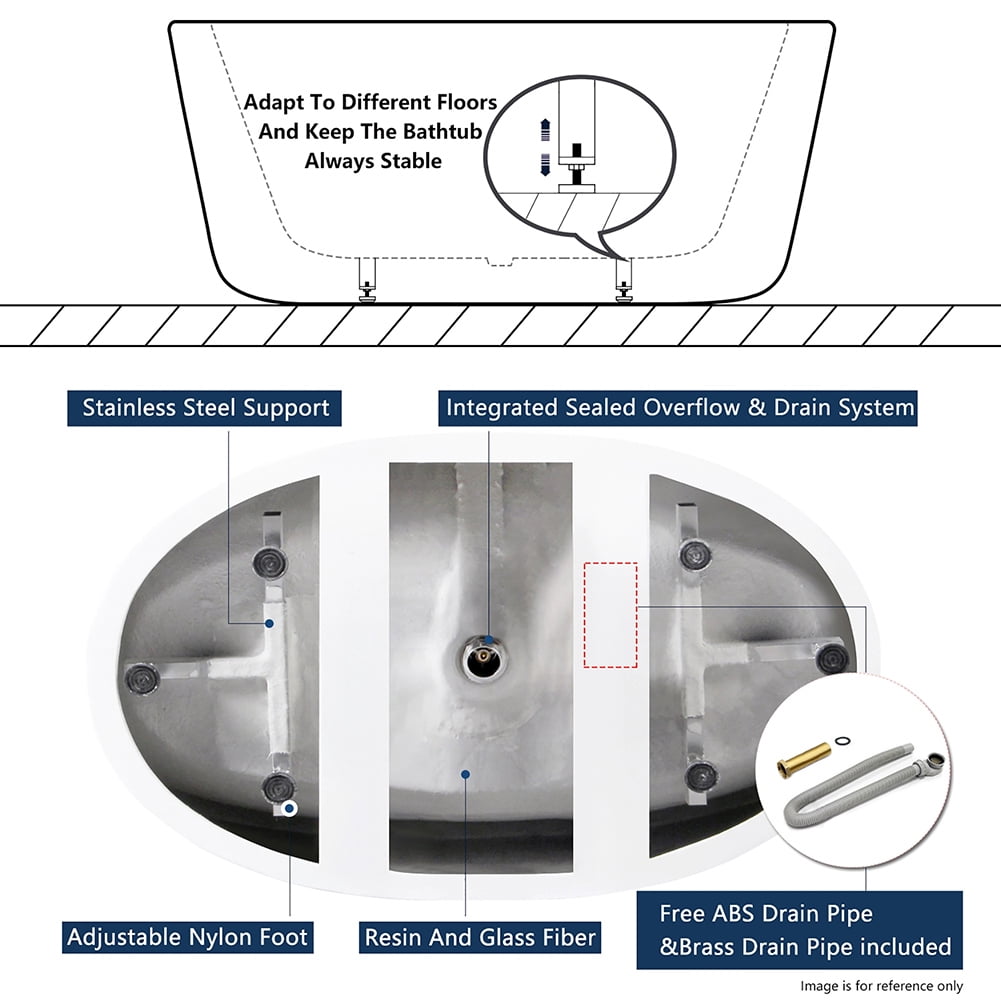 Adapt To Different Floors And Keep The Bathtub Always Stable

Stainless Steel Support

Integrated Sealed Overflow & Drain System

Adjustable Nylon Foot

Resin And Glass Fiber

Free ABS Drain Pipe &Brass Drain Pipe included

Image is for reference only